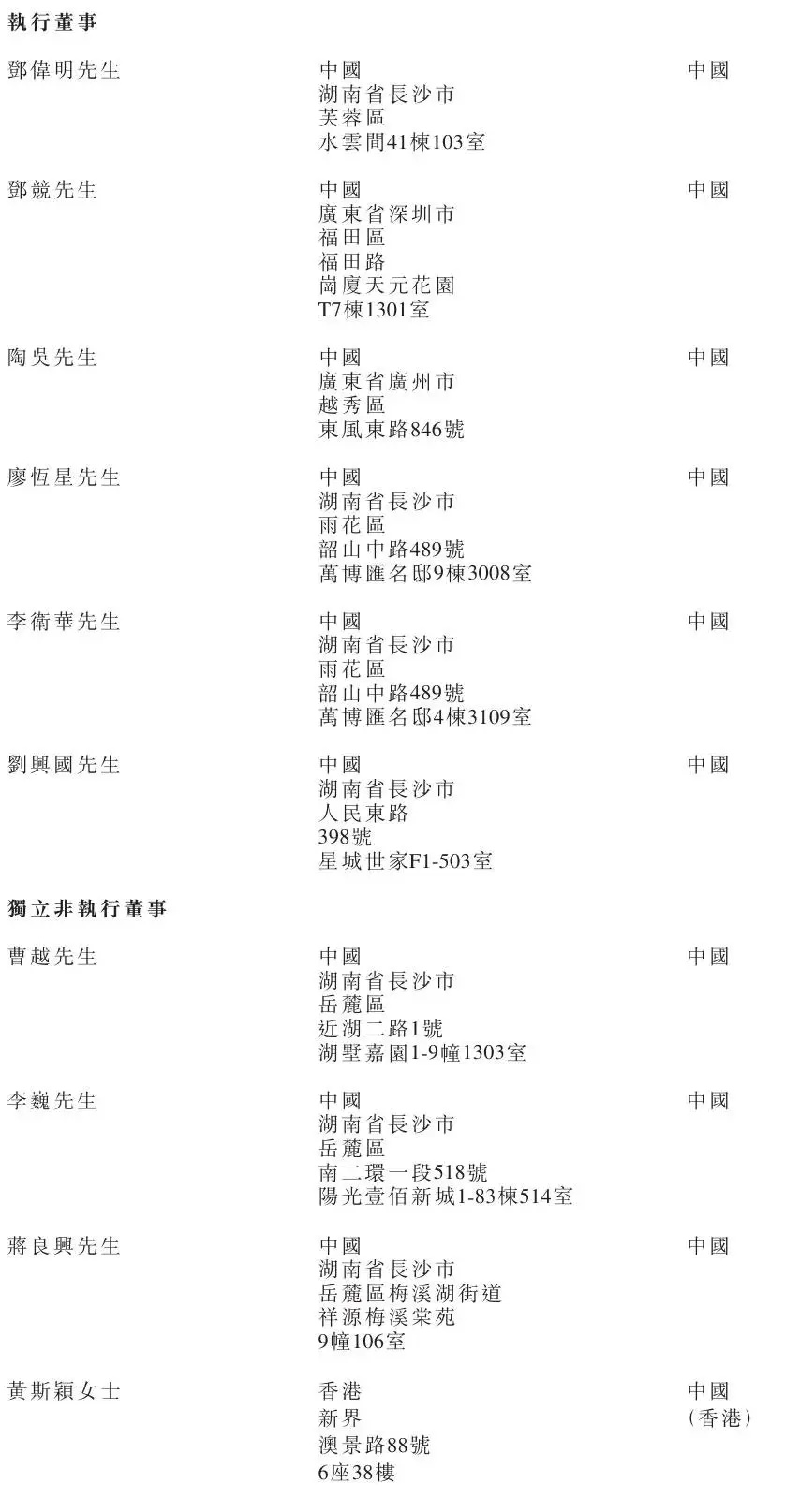 執行董事

鄧偉明先生
中國
湖南省長沙市
芙蓉區
水雲間41棟103室
中國

鄧競先生
中國
廣東省深圳市
福田區
福田路
崗廈天元花園
T7棟1301室
中國

陶吳先生
中國
廣東省廣州市
越秀區
東風東路846號
中國

廖恆星先生
中國
湖南省長沙市
雨花區
韶山中路489號
萬博匯名邸9棟3008室
中國

李衛華先生
中國
湖南省長沙市
雨花區
韶山中路489號
萬博匯名邸4棟3109室
中國

劉興國先生
中國
湖南省長沙市
人民東路
398號
星城世家F1-503室
中國

獨立非執行董事

曹越先生
中國
湖南省長沙市
岳麓區
近湖二路1號
湖墅嘉園1-9幢1303室
中國

李巍先生
中國
湖南省長沙市
岳麓區
南二環一段518號
陽光壹佰新城1-83棟514室
中國

蔣良興先生
中國
湖南省長沙市
岳麓區梅溪湖街道
祥源梅溪棠苑
9幢106室
中國

黃斯穎女士
香港
新界
澳景路88號
6座38樓
中國
(香港)